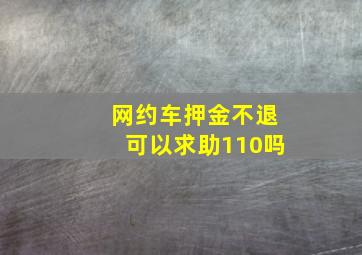 网约车押金不退
可以求助110吗